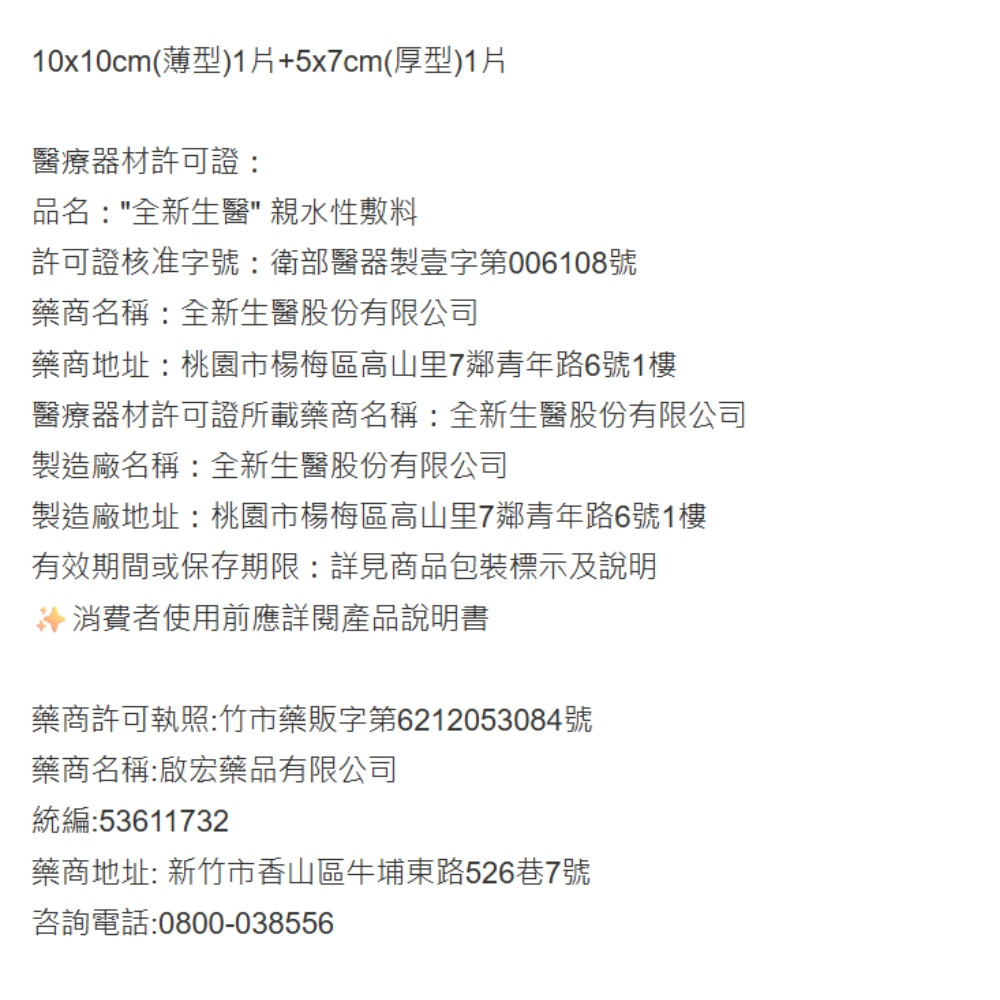 10x10cm(薄型)1片+5x7cm(厚型)1片

醫療器材許可證：
品名："全新生醫" 親水性敷料
許可證核准字號：衛部醫器製壹字第006108號
藥商名稱：全新生醫股份有限公司
藥商地址：桃園市楊梅區高山里7鄰青年路6號1樓
醫療器材許可證所載藥商名稱：全新生醫股份有限公司
製造廠名稱：全新生醫股份有限公司
製造廠地址：桃園市楊梅區高山里7鄰青年路6號1樓
有效期間或保存期限：詳見商品包裝標示及說明
✨ 消費者使用前應詳閱產品說明書

藥商許可執照:竹市藥販字第6212053084號
藥商名稱:啟宏藥品有限公司
統編:53611732
藥商地址: 新竹市香山區牛埔東路526巷7號
咨詢電話:0800-038556